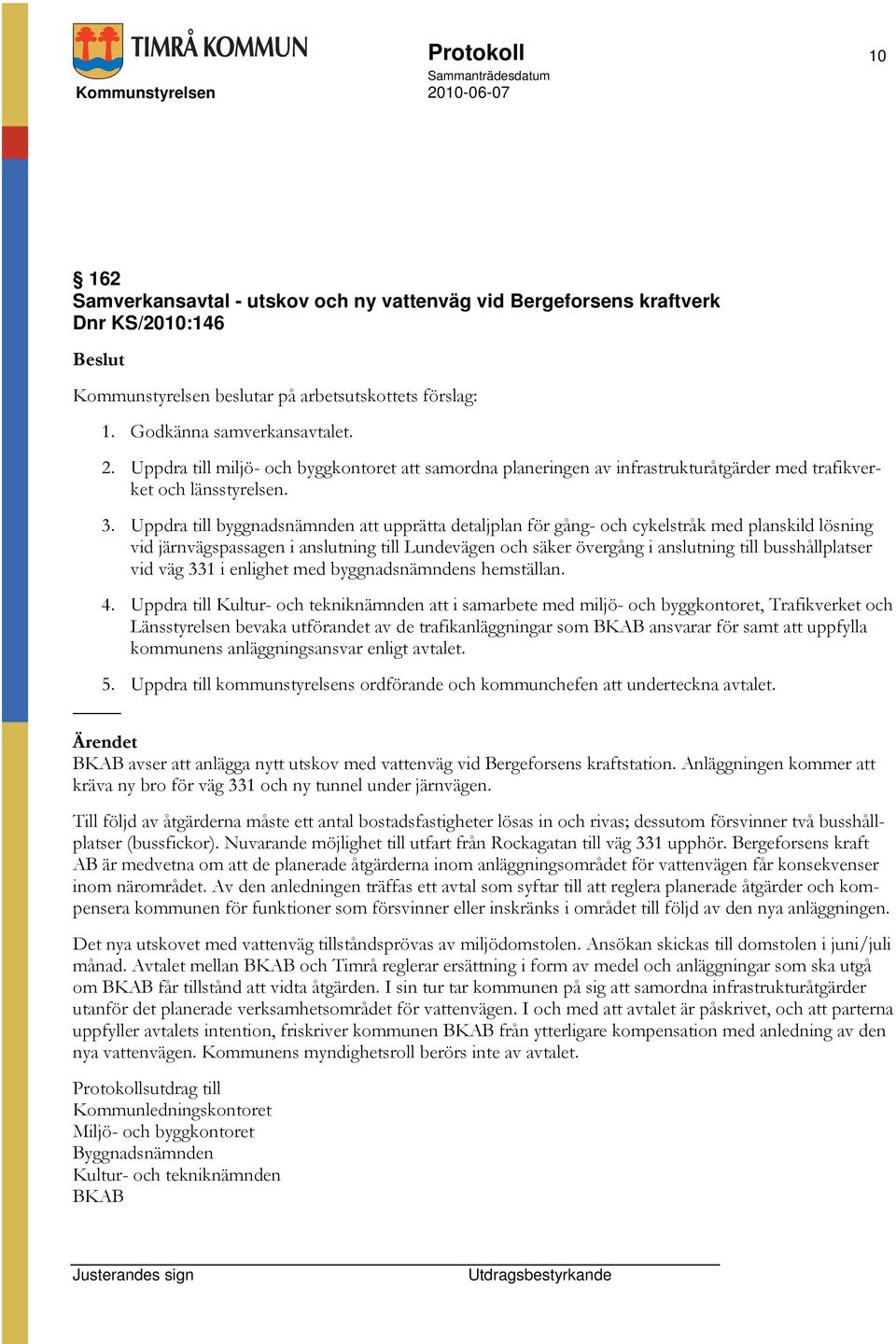 TIMRÅ KOMMUN
Kommunstyrelsen

Protokoll
Sammanträdesdatum
2010-06-07

10

§ 162
Samverkansavtal - utskov och ny vattenväg vid Bergeforsens kraftverk
Dnr KS/2010:146

Beslut

Kommunstyrelsen beslutar på arbetsutskottets förslag:

1. Godkänna samverkansavtalet.

2. Uppdra till miljö- och byggkontoret att samordna planeringen av infrastrukturåtgärder med trafikverket och länsstyrelsen.

3. Uppdra till byggnadsnämnden att upprätta detaljplan för gång- och cykelstråk med planskild lösning vid järnvägspassagen i anslutning till Lundevägen och säker övergång i anslutning till busshållplatser vid väg 331 i enlighet med byggnadsnämndens hemställan.

4. Uppdra till Kultur- och tekniknämnden att i samarbete med miljö- och byggkontoret, Trafikverket och Länsstyrelsen bevaka utförandet av de trafikanläggningar som BKAB ansvarar för samt att uppfylla kommunens anläggningsansvar enligt avtalet.

5. Uppdra till kommunstyrelsens ordförande och kommunchefen att underteckna avtalet.

Ärendet
BKAB avser att anlägga nytt utskov med vattenväg vid Bergeforsens kraftstation. Anläggningen kommer att kräva ny bro för väg 331 och ny tunnel under järnvägen.

Till följd av åtgärderna måste ett antal bostadsfastigheter lösas in och rivas; dessutom försvinner två busshållplatser (bussfickor). Nuvarande möjlighet till utfart från Rockagatan till väg 331 upphör. Bergeforsens kraft AB är medvetna om att de planerade åtgärderna inom anläggningsområdet för vattenvägen får konsekvenser inom närområdet. Av den anledningen träffas ett avtal som syftar till att reglera planerade åtgärder och kompensera kommunen för funktioner som försvinner eller inskränks i området till följd av den nya anläggningen.

Det nya utskovet med vattenväg tillståndsprövas av miljödomstolen. Ansökan skickas till domstolen i juni/juli månad. Avtalet mellan BKAB och Timrå reglerar ersättning i form av medel och anläggningar som ska utgå om BKAB får tillstånd att vidta åtgärden. I sin tur tar kommunen på sig att samordna infrastrukturåtgärder utanför det planerade verksamhetsområdet för vattenvägen. I och med att avtalet är påskrivet, och att parterna uppfyller avtalets intention, friskriver kommunen BKAB från ytterligare kompensation med anledning av den nya vattenvägen. Kommunens myndighetsroll berörs inte av avtalet.

Protokollsutdrag till
Kommunledningskontoret
Miljö- och byggkontoret
Byggnadsnämnden
Kultur- och tekniknämnden
BKAB

Justerandes sign
Utdragsbestyrkande